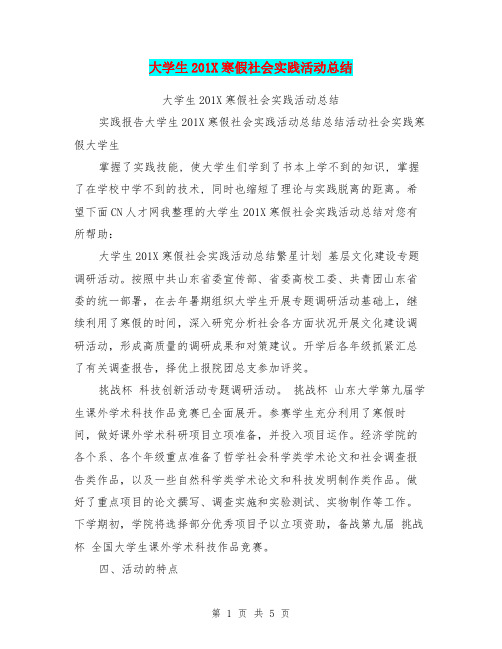 大学生201X寒假社会实践活动总结

大学生201X寒假社会实践活动总结

实践报告大学生201X寒假社会实践活动总结总结活动社会实践寒假大学生

掌握了实践技能，使大学生们学到了书本上学不到的知识，掌握了在学校中学不到的技术，同时也缩短了理论与实践脱离的距离。希望下面CN人才网我整理的大学生201X寒假社会实践活动总结对您有所帮助：

大学生201X寒假社会实践活动总结繁星计划 基层文化建设专题调研活动。按照中共山东省委宣传部、省委高校工委、共青团山东省委的统一部署，在去年暑期组织大学生开展专题调研活动基础上，继续利用了寒假的时间，深入研究分析社会各方面状况开展文化建设调研活动，形成高质量的调研成果和对策建议。开学后各年级抓紧汇总了有关调查报告，择优上报院团总支参加评奖。

挑战杯 科技创新活动专题调研活动。 挑战杯 山东大学第九届学生课外学术科技作品竞赛已全面展开。参赛学生充分利用了寒假时间，做好课外学术科研项目立项准备，并投入项目运作。经济学院的各个系、各个年级重点准备了哲学社会科学类学术论文和社会调查报告类作品，以及一些自然科学类学术论文和科技发明制作类作品。做好了重点项目的论文撰写、调查实施和实验测试、实物制作等工作。下学期初，学院将选择部分优秀项目予以立项资助，备战第九届 挑战杯 全国大学生课外学术科技作品竞赛。

四、活动的特点

第 1 页 共 5 页